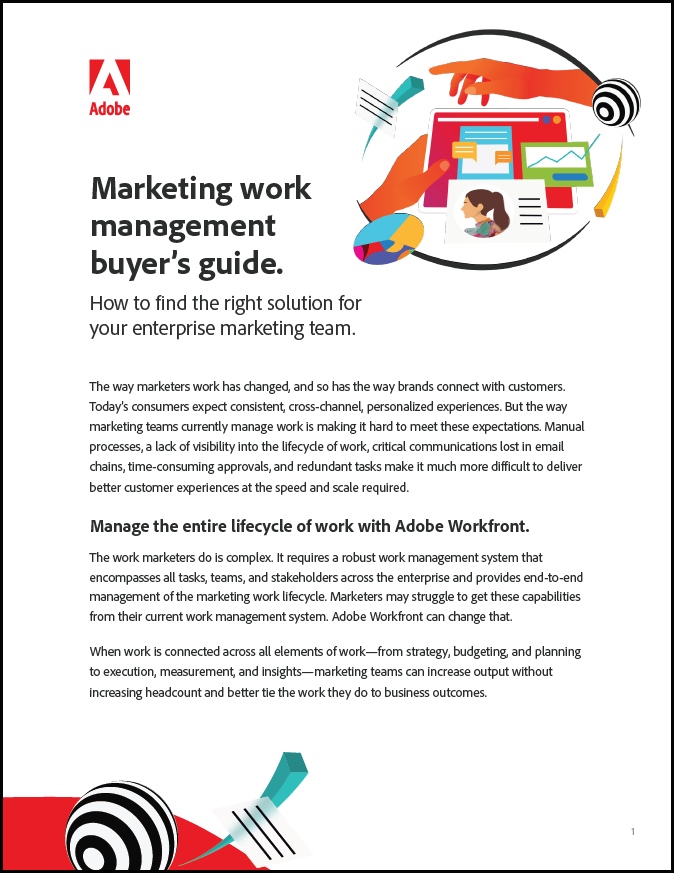 Adobe

Marketing work management buyer's guide.

How to find the right solution for your enterprise marketing team.

The way marketers work has changed, and so has the way brands connect with customers. Today's consumers expect consistent, cross-channel, personalized experiences. But the way marketing teams currently manage work is making it hard to meet these expectations. Manual processes, a lack of visibility into the lifecycle of work, critical communications lost in email chains, time-consuming approvals, and redundant tasks make it much more difficult to deliver better customer experiences at the speed and scale required.

Manage the entire lifecycle of work with Adobe Workfront.

The work marketers do is complex. It requires a robust work management system that encompasses all tasks, teams, and stakeholders across the enterprise and provides end-to-end management of the marketing work lifecycle. Marketers may struggle to get these capabilities from their current work management system. Adobe Workfront can change that.

When work is connected across all elements of work—from strategy, budgeting, and planning to execution, measurement, and insights—marketing teams can increase output without increasing headcount and better tie the work they do to business outcomes.

1